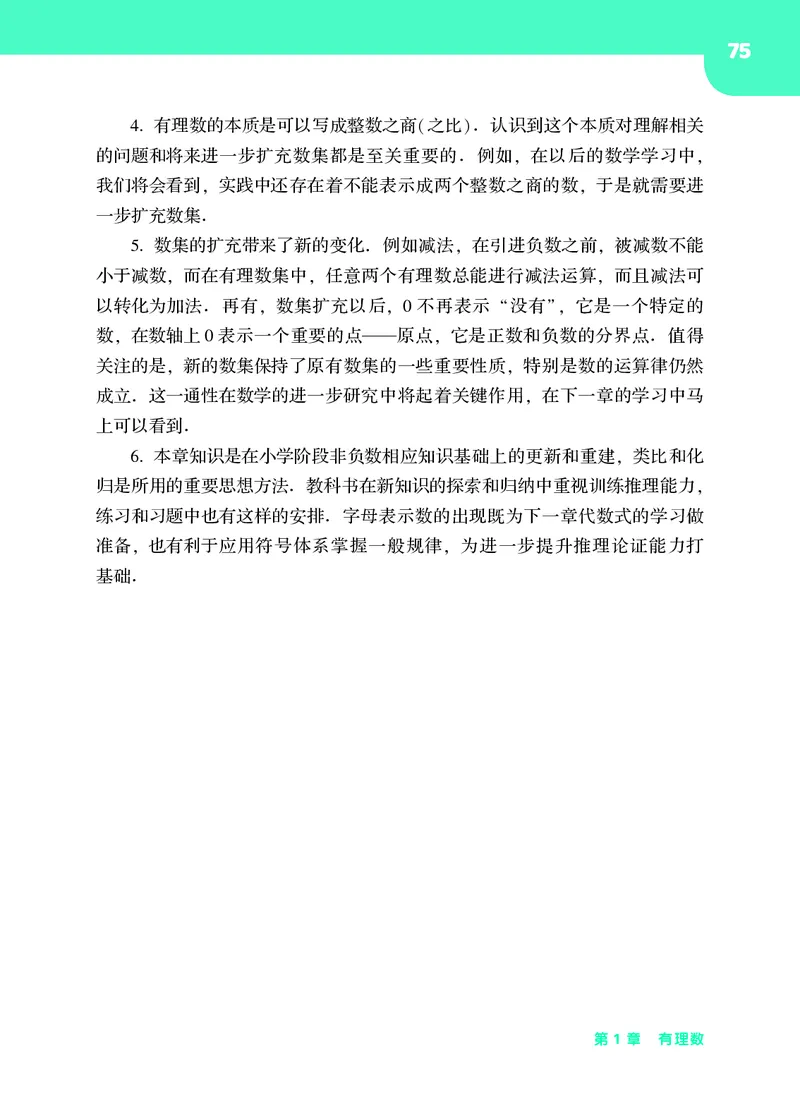 75

4. 有理数的本质是可以写成整数之商(之比). 认识到这个本质对理解相关的问题和将来进一步扩充数集都是至关重要的. 例如, 在以后的数学学习中, 我们将会看到, 实践中还存在着不能表示成两个整数之商的数, 于是就需要进一步扩充数集.

5. 数集的扩充带来了新的变化. 例如减法, 在引进负数之前, 被减数不能小于减数, 而在有理数集中, 任意两个有理数总能进行减法运算, 而且减法可以转化为加法. 再有, 数集扩充以后, 0 不再表示 “没有”, 它是一个特定的数, 在数轴上 0 表示一个重要的点——原点, 它是正数和负数的分界点. 值得关注的是, 新的数集保持了原有数集的一些重要性质, 特别是数的运算律仍然成立. 这一通性在数学的进一步研究中将起着关键作用, 在下一章的学习中马上可以看到.

6. 本章知识是在小学阶段非负数相应知识基础上的更新和重建, 类比和化归是所用的重要思想方法. 教科书在新知识的探索和归纳中重视训练推理能力, 练习和习题中也有这样的安排. 字母表示数的出现既为下一章代数式的学习做准备, 也有利于应用符号体系掌握一般规律, 为进一步提升推理论证能力打基础.

第 1 章 有理数